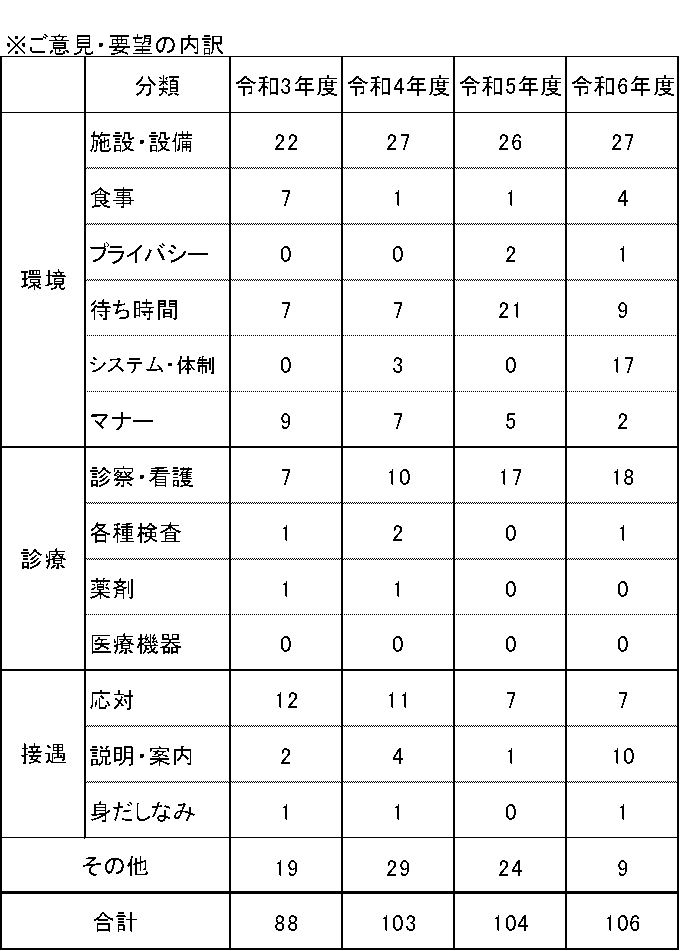 ※ご意見・要望の内訳

|  | 分類 | 令和3年度 | 令和4年度 | 令和5年度 | 令和6年度 |
|---|---|---|---|---|---|
| 環境 | 施設・設備 | 22 | 27 | 26 | 27 |
|  | 食事 | 7 | 1 | 1 | 4 |
|  | プライバシー | 0 | 0 | 2 | 1 |
|  | 待ち時間 | 7 | 7 | 21 | 9 |
|  | システム・体制 | 0 | 3 | 0 | 17 |
|  | マナー | 9 | 7 | 5 | 2 |
| 診療 | 診察・看護 | 7 | 10 | 17 | 18 |
|  | 各種検査 | 1 | 2 | 0 | 1 |
|  | 薬剤 | 1 | 1 | 0 | 0 |
|  | 医療機器 | 0 | 0 | 0 | 0 |
| 接遇 | 応対 | 12 | 11 | 7 | 7 |
|  | 説明・案内 | 2 | 4 | 1 | 10 |
|  | 身だしなみ | 1 | 1 | 0 | 1 |
| その他 |  | 19 | 29 | 24 | 9 |
| 合計 |  | 88 | 103 | 104 | 106 |